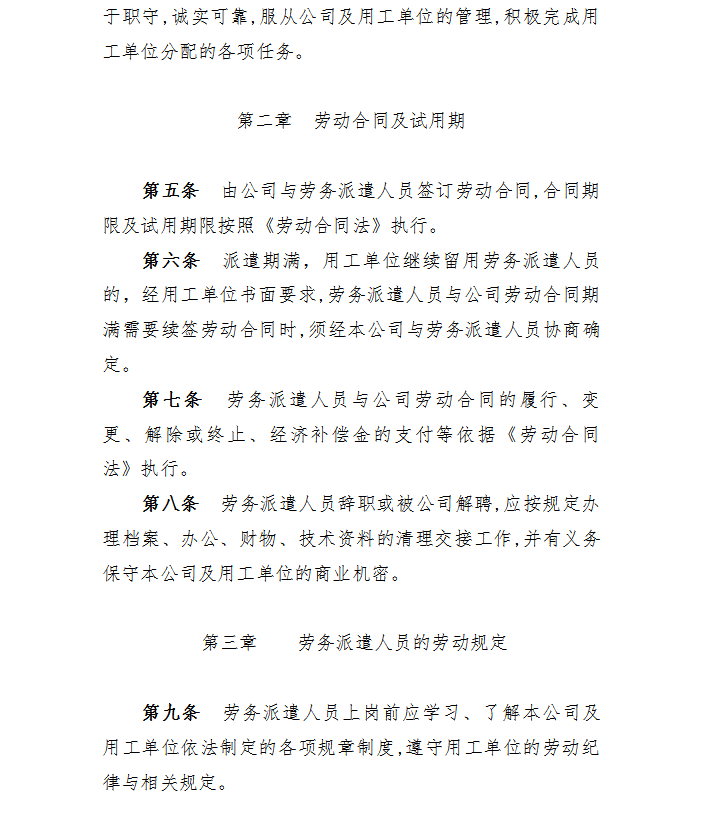 于职守,诚实可靠,服从公司及用工单位的管理,积极完成用工单位分配的各项任务。

第二章　劳动合同及试用期

第五条　由公司与劳务派遣人员签订劳动合同,合同期限及试用期限按照《劳动合同法》执行。

第六条　派遣期满，用工单位继续留用劳务派遣人员的，经用工单位书面要求,劳务派遣人员与公司劳动合同期满需要续签劳动合同时,须经本公司与劳务派遣人员协商确定。

第七条　劳务派遣人员与公司劳动合同的履行、变更、解除或终止、经济补偿金的支付等依据《劳动合同法》执行。

第八条　劳务派遣人员辞职或被公司解聘,应按规定办理档案、办公、财物、技术资料的清理交接工作,并有义务保守本公司及用工单位的商业机密。

第三章　　劳务派遣人员的劳动规定

第九条　劳务派遣人员上岗前应学习、了解本公司及用工单位依法制定的各项规章制度,遵守用工单位的劳动纪律与相关规定。